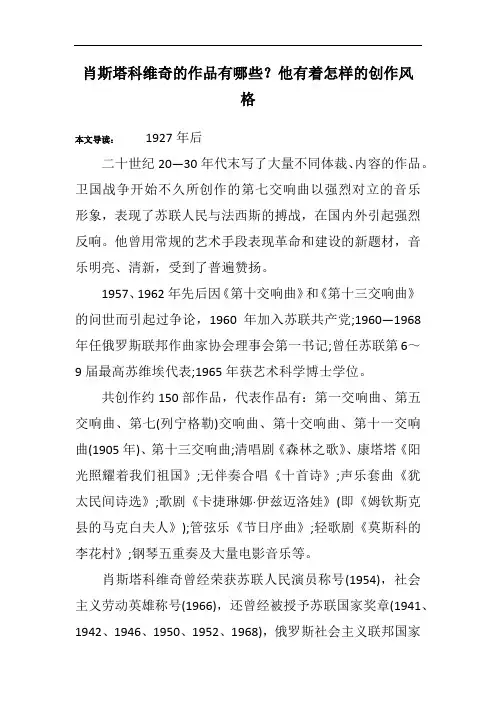 肖斯塔科维奇的作品有哪些？他有着怎样的创作风格

本文导读： 1927 年后

二十世纪 20—30 年代末写了大量不同体裁、内容的作品。卫国战争开始不久所创作的第七交响曲以强烈对立的音乐形象，表现了苏联人民与法西斯的搏战，在国内外引起强烈反响。他曾用常规的艺术手段表现革命和建设的新题材，音乐明亮、清新，受到了普遍赞扬。

1957、1962 年先后因《第十交响曲》和《第十三交响曲》的问世而引起过争论，1960 年加入苏联共产党;1960—1968 年任俄罗斯联邦作曲家协会理事会第一书记;曾任苏联第 6～9 届最高苏维埃代表;1965 年获艺术科学博士学位。

共创作约 150 部作品，代表作品有：第一交响曲、第五交响曲、第七(列宁格勒)交响曲、第十交响曲、第十一交响曲(1905 年)、第十三交响曲;清唱剧《森林之歌》、康塔塔《阳光照耀着我们祖国》;无伴奏合唱《十首诗》;声乐套曲《犹太民间诗选》;歌剧《卡捷琳娜·伊兹迈洛娃》(即《姆钦斯克县的马克白夫人》);管弦乐《节日序曲》;轻歌剧《莫斯科的李花村》;钢琴五重奏及大量电影音乐等。

肖斯塔科维奇曾经荣获苏联人民演员称号(1954)，社会主义劳动英雄称号(1966)，还曾经被授予苏联国家奖章(1941、1942、1946、1950、1952、1968)，俄罗斯社会主义联邦国家